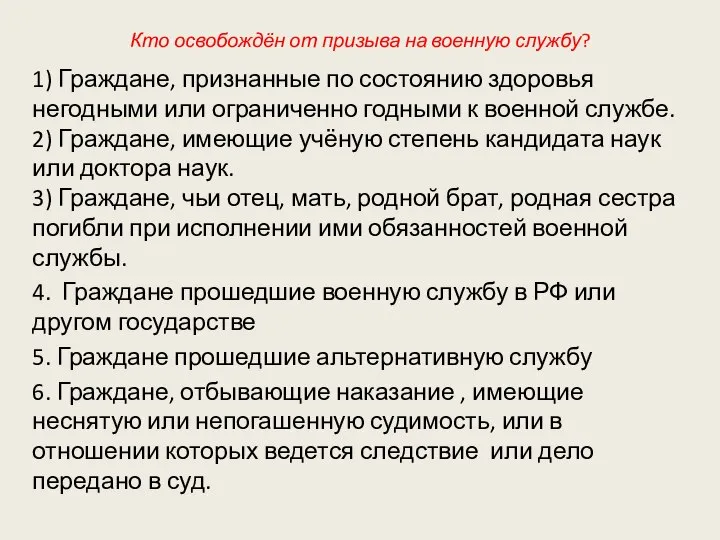 Кто освобождён от призыва на военную службу?

1) Граждане, признанные по состоянию здоровья негодными или ограниченно годными к военной службе.
2) Граждане, имеющие учёную степень кандидата наук или доктора наук.
3) Граждане, чьи отец, мать, родной брат, родная сестра погибли при исполнении ими обязанностей военной службы.

4. Граждане прошедшие военную службу в РФ или другом государстве

5. Граждане прошедшие альтернативную службу

6. Граждане, отбывающие наказание , имеющие неснятую или непогашенную судимость, или в отношении которых ведется следствие или дело передано в суд.